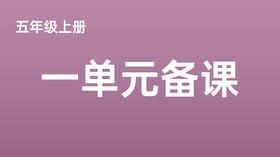 五年级上册

一单元备课